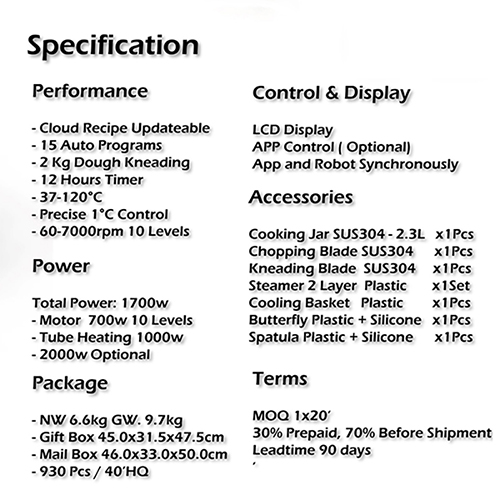 Specification

Performance

- Cloud Recipe Updateable
- 15 Auto Programs
- 2 Kg Dough Kneading
- 12 Hours Timer
- 37-120°C
- Precise 1°C Control
- 60-7000rpm 10 Levels

Power

Total Power: 1700w
- Motor 700w 10 Levels
- Tube Heating 1000w
- 2000w Optional

Package

- NW 6.6kg GW. 9.7kg
- Gift Box 45.0x31.5x47.5cm
- Mail Box 46.0x33.0x50.0cm
- 930 Pcs / 40'HQ

Control & Display

LCD Display
APP Control ( Optional)
App and Robot Synchronously

Accessories

Cooking Jar SUS304 - 2.3L x1Pcs
Chopping Blade SUS304 x1Pcs
Kneading Blade SUS304 x1Pcs
Steamer 2 Layer Plastic x1Set
Cooling Basket Plastic x1Pcs
Butterfly Plastic + Silicone x1Pcs
Spatula Plastic + Silicone x1Pcs

Terms

MOQ 1x20'
30% Prepaid, 70% Before Shipment
Leadtime 90 days
'